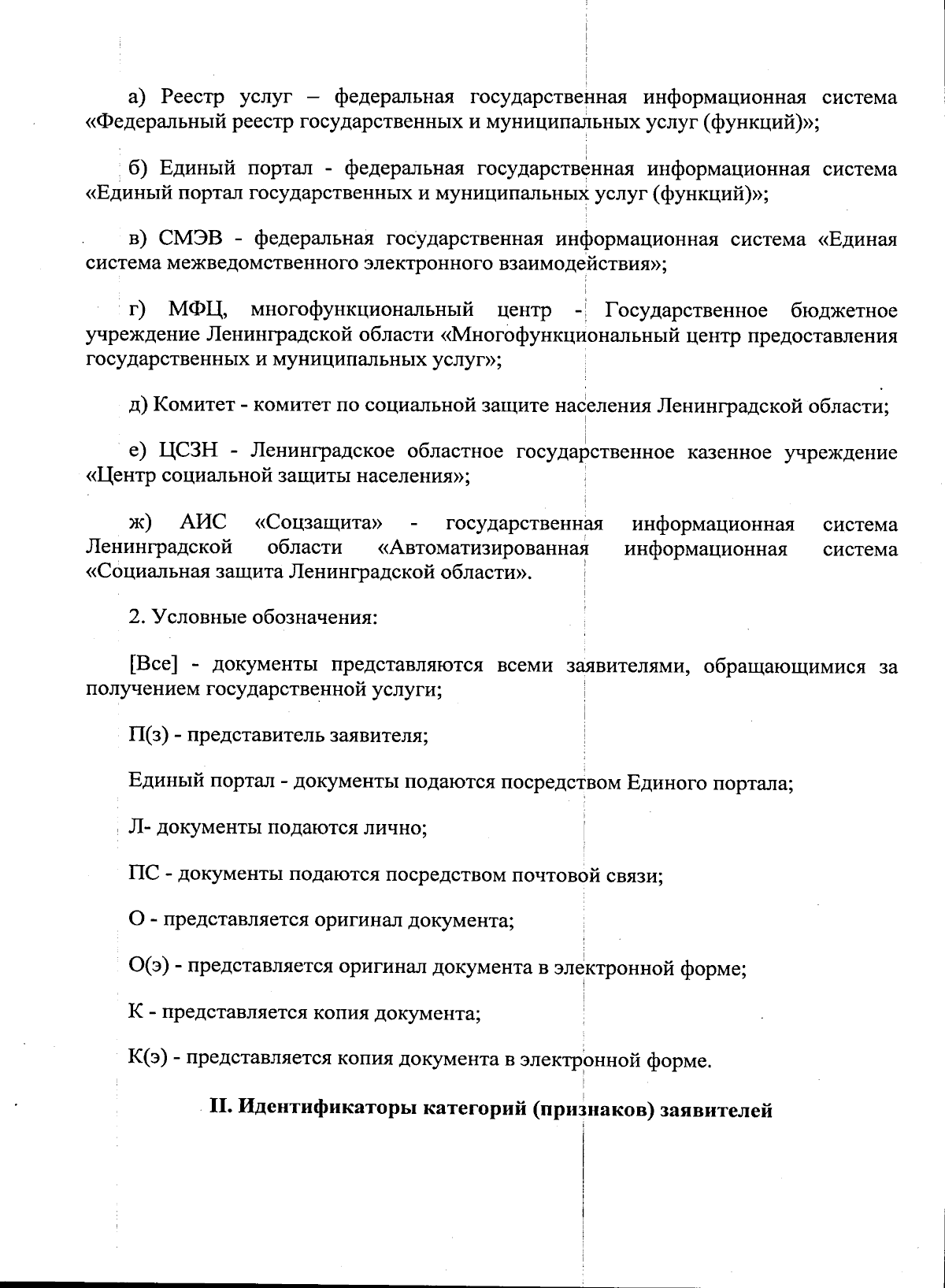 а) Реестр услуг – федеральная государственная информационная система «Федеральный реестр государственных и муниципальных услуг (функций)»;

б) Единый портал - федеральная государственная информационная система «Единый портал государственных и муниципальных услуг (функций)»;

в) СМЭВ - федеральная государственная информационная система «Единая система межведомственного электронного взаимодействия»;

г) МФЦ, многофункциональный центр - Государственное бюджетное учреждение Ленинградской области «Многофункциональный центр предоставления государственных и муниципальных услуг»;

д) Комитет - комитет по социальной защите населения Ленинградской области;

е) ЦСЗН - Ленинградское областное государственное казенное учреждение «Центр социальной защиты населения»;

ж) АИС «Соцзащита» - государственная информационная система Ленинградской области «Автоматизированная информационная система «Социальная защита Ленинградской области».

2. Условные обозначения:

[Все] - документы представляются всеми заявителями, обращающимися за получением государственной услуги;

П(з) - представитель заявителя;

Единый портал - документы подаются посредством Единого портала;

Л- документы подаются лично;

ПС - документы подаются посредством почтовой связи;

О - представляется оригинал документа;

О(э) - представляется оригинал документа в электронной форме;

К - представляется копия документа;

К(э) - представляется копия документа в электронной форме.

II. Идентификаторы категорий (признаков) заявителей